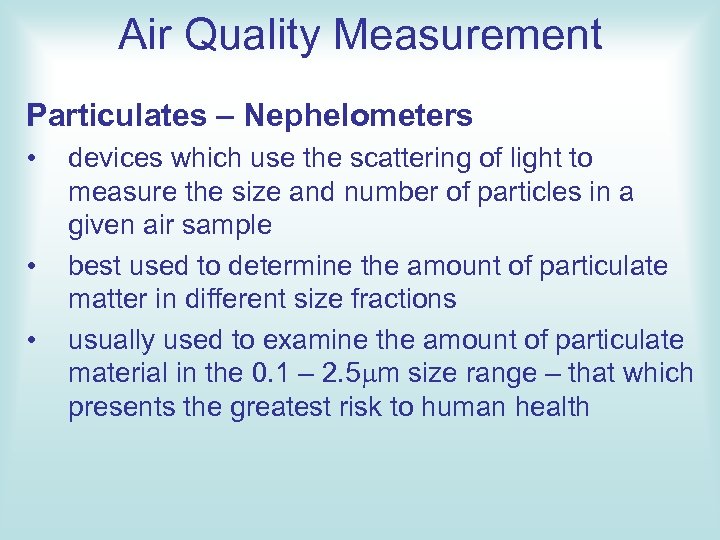 Air Quality Measurement

Particulates – Nephelometers

• devices which use the scattering of light to measure the size and number of particles in a given air sample

• best used to determine the amount of particulate matter in different size fractions

• usually used to examine the amount of particulate material in the 0.1 – 2.5μm size range – that which presents the greatest risk to human health